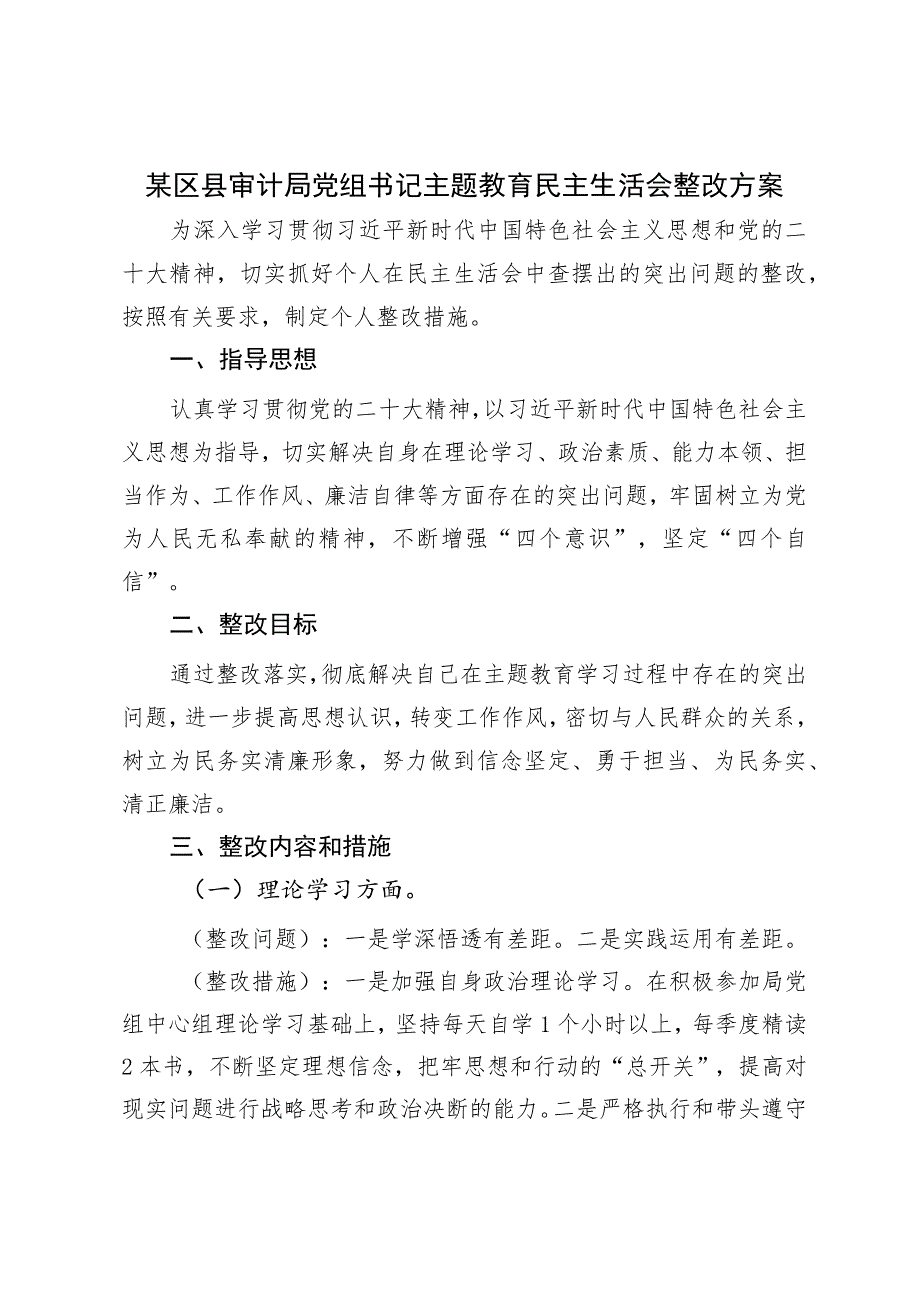 某区县审计局党组书记主题教育民主生活会整改方案

为深入学习贯彻习近平新时代中国特色社会主义思想和党的二十大精神，切实抓好个人在民主生活会中查摆出的突出问题的整改，按照有关要求，制定个人整改措施。

一、指导思想

认真学习贯彻党的二十大精神，以习近平新时代中国特色社会主义思想为指导，切实解决自身在理论学习、政治素质、能力本领、担当作为、工作作风、廉洁自律等方面存在的突出问题，牢固树立为党为人民无私奉献的精神，不断增强“四个意识”，坚定“四个自信”。

二、整改目标

通过整改落实，彻底解决自己在主题教育学习过程中存在的突出问题，进一步提高思想认识，转变工作作风，密切与人民群众的关系，树立为民务实清廉形象，努力做到信念坚定、勇于担当、为民务实、清正廉洁。

三、整改内容和措施

（一）理论学习方面。

（整改问题）：一是学深悟透有差距。二是实践运用有差距。

（整改措施）：一是加强自身政治理论学习。在积极参加局党组中心组理论学习基础上，坚持每天自学1个小时以上，每季度精读2本书，不断坚定理想信念，把牢思想和行动的“总开关”，提高对现实问题进行战略思考和政治决断的能力。二是严格执行和带头遵守